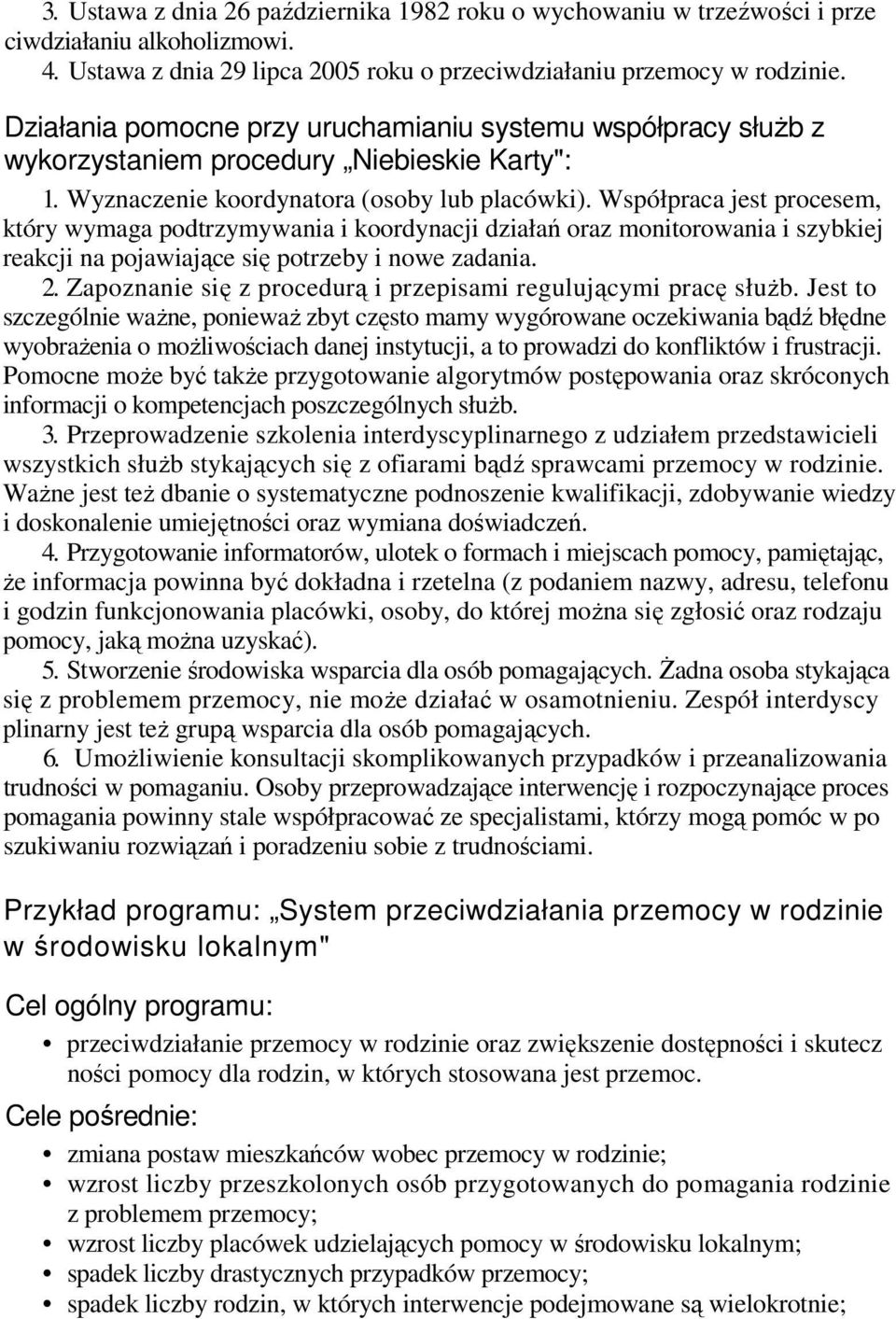 3. Ustawa z dnia 26 października 1982 roku o wychowaniu w trzeźwości i prze ciwdziałaniu alkoholizmowi.
4. Ustawa z dnia 29 lipca 2005 roku o przeciwdziałaniu przemocy w rodzinie.

Działania pomocne przy uruchamianiu systemu współpracy służb z wykorzystaniem procedury „Niebieskie Karty":

1. Wyznaczenie koordynatora (osoby lub placówki). Współpraca jest procesem, który wymaga podtrzymywania i koordynacji działań oraz monitorowania i szybkiej reakcji na pojawiające się potrzeby i nowe zadania.
2. Zapoznanie się z procedurą i przepisami regulującymi pracę służb. Jest to szczególnie ważne, ponieważ zbyt często mamy wygórowane oczekiwania bądź błędne wyobrażenia o możliwościach danej instytucji, a to prowadzi do konfliktów i frustracji. Pomocne może być także przygotowanie algorytmów postępowania oraz skróconych informacji o kompetencjach poszczególnych służb.
3. Przeprowadzenie szkolenia interdyscyplinarnego z udziałem przedstawicieli wszystkich służb stykających się z ofiarami bądź sprawcami przemocy w rodzinie. Ważne jest też dbanie o systematyczne podnoszenie kwalifikacji, zdobywanie wiedzy i doskonalenie umiejętności oraz wymiana doświadczeń.
4. Przygotowanie informatorów, ulotek o formach i miejscach pomocy, pamiętając, że informacja powinna być dokładna i rzetelna (z podaniem nazwy, adresu, telefonu i godzin funkcjonowania placówki, osoby, do której można się zgłosić oraz rodzaju pomocy, jaką można uzyskać).
5. Stworzenie środowiska wsparcia dla osób pomagających. Żadna osoba stykająca się z problemem przemocy, nie może działać w osamotnieniu. Zespół interdyscy plinarny jest też grupą wsparcia dla osób pomagających.
6. Umożliwienie konsultacji skomplikowanych przypadków i przeanalizowania trudności w pomaganiu. Osoby przeprowadzające interwencję i rozpoczynające proces pomagania powinny stale współpracować ze specjalistami, którzy mogą pomóc w po szukiwaniu rozwiązań i poradzeniu sobie z trudnościami.

Przykład programu: „System przeciwdziałania przemocy w rodzinie w środowisku lokalnym"

Cel ogólny programu:

• przeciwdziałanie przemocy w rodzinie oraz zwiększenie dostępności i skutecz ności pomocy dla rodzin, w których stosowana jest przemoc.

Cele pośrednie:

• zmiana postaw mieszkańców wobec przemocy w rodzinie;
• wzrost liczby przeszkolonych osób przygotowanych do pomagania rodzinie z problemem przemocy;
• wzrost liczby placówek udzielających pomocy w środowisku lokalnym;
• spadek liczby drastycznych przypadków przemocy;
• spadek liczby rodzin, w których interwencje podejmowane są wielokrotnie;